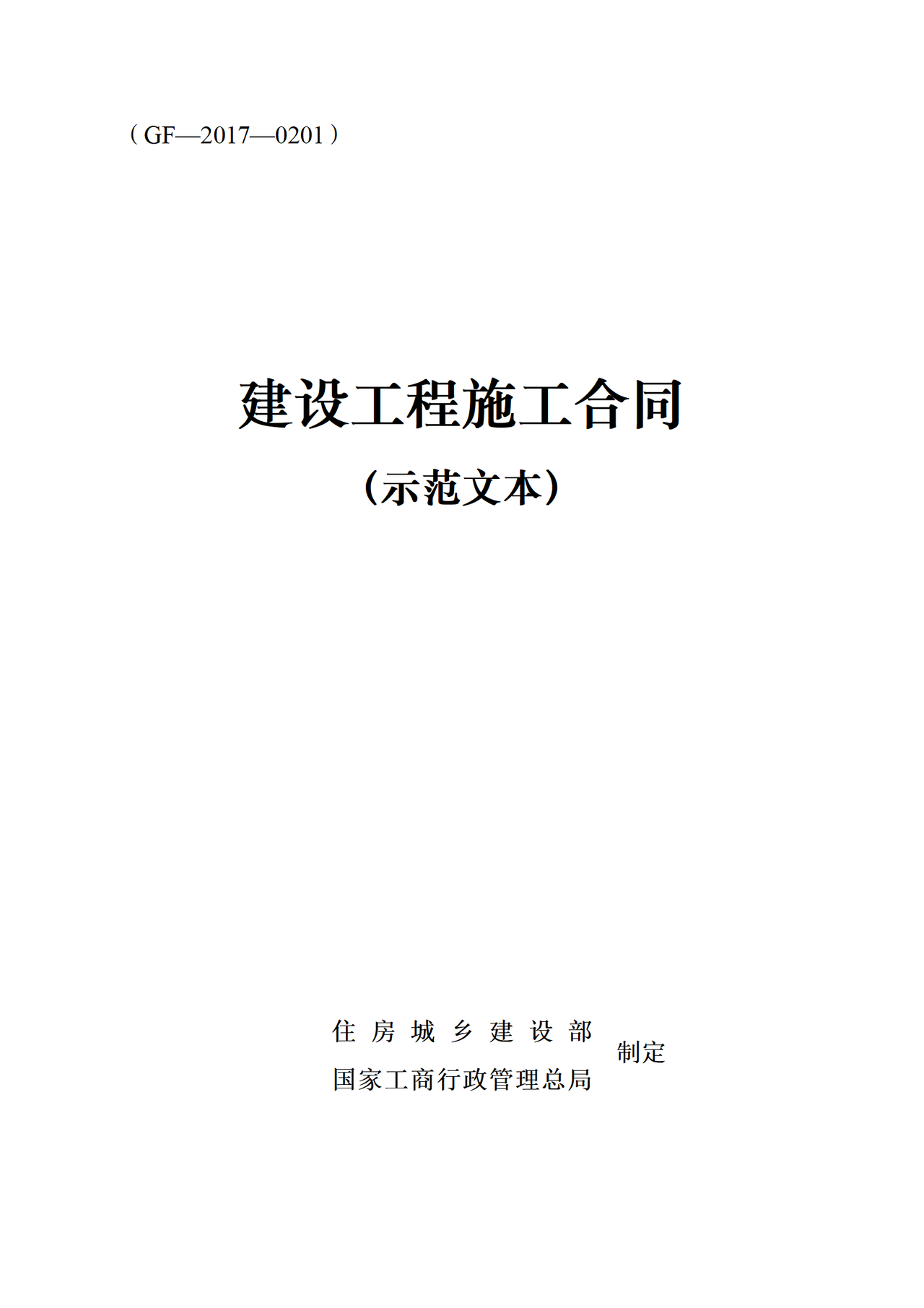 （GF—2017—0201）

建设工程施工合同

（示范文本）

住房城乡建设部
国家工商行政管理总局
制定